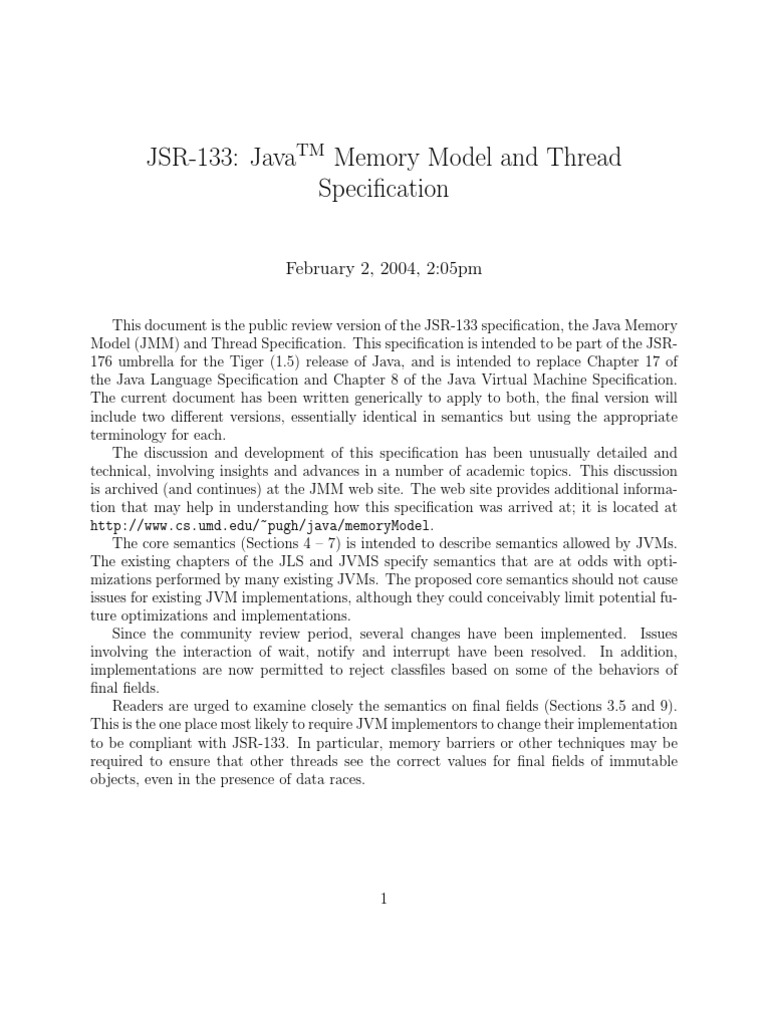 JSR-133: Java$^{TM}$ Memory Model and Thread Specification

February 2, 2004, 2:05pm

This document is the public review version of the JSR-133 specification, the Java Memory Model (JMM) and Thread Specification. This specification is intended to be part of the JSR-176 umbrella for the Tiger (1.5) release of Java, and is intended to replace Chapter 17 of the Java Language Specification and Chapter 8 of the Java Virtual Machine Specification. The current document has been written generically to apply to both, the final version will include two different versions, essentially identical in semantics but using the appropriate terminology for each.

The discussion and development of this specification has been unusually detailed and technical, involving insights and advances in a number of academic topics. This discussion is archived (and continues) at the JMM web site. The web site provides additional information that may help in understanding how this specification was arrived at; it is located at http://www.cs.umd.edu/~pugh/java/memoryModel.

The core semantics (Sections 4 – 7) is intended to describe semantics allowed by JVMs. The existing chapters of the JLS and JVMS specify semantics that are at odds with optimizations performed by many existing JVMs. The proposed core semantics should not cause issues for existing JVM implementations, although they could conceivably limit potential future optimizations and implementations.

Since the community review period, several changes have been implemented. Issues involving the interaction of wait, notify and interrupt have been resolved. In addition, implementations are now permitted to reject classfiles based on some of the behaviors of final fields.

Readers are urged to examine closely the semantics on final fields (Sections 3.5 and 9). This is the one place most likely to require JVM implementors to change their implementation to be compliant with JSR-133. In particular, memory barriers or other techniques may be required to ensure that other threads see the correct values for final fields of immutable objects, even in the presence of data races.

1